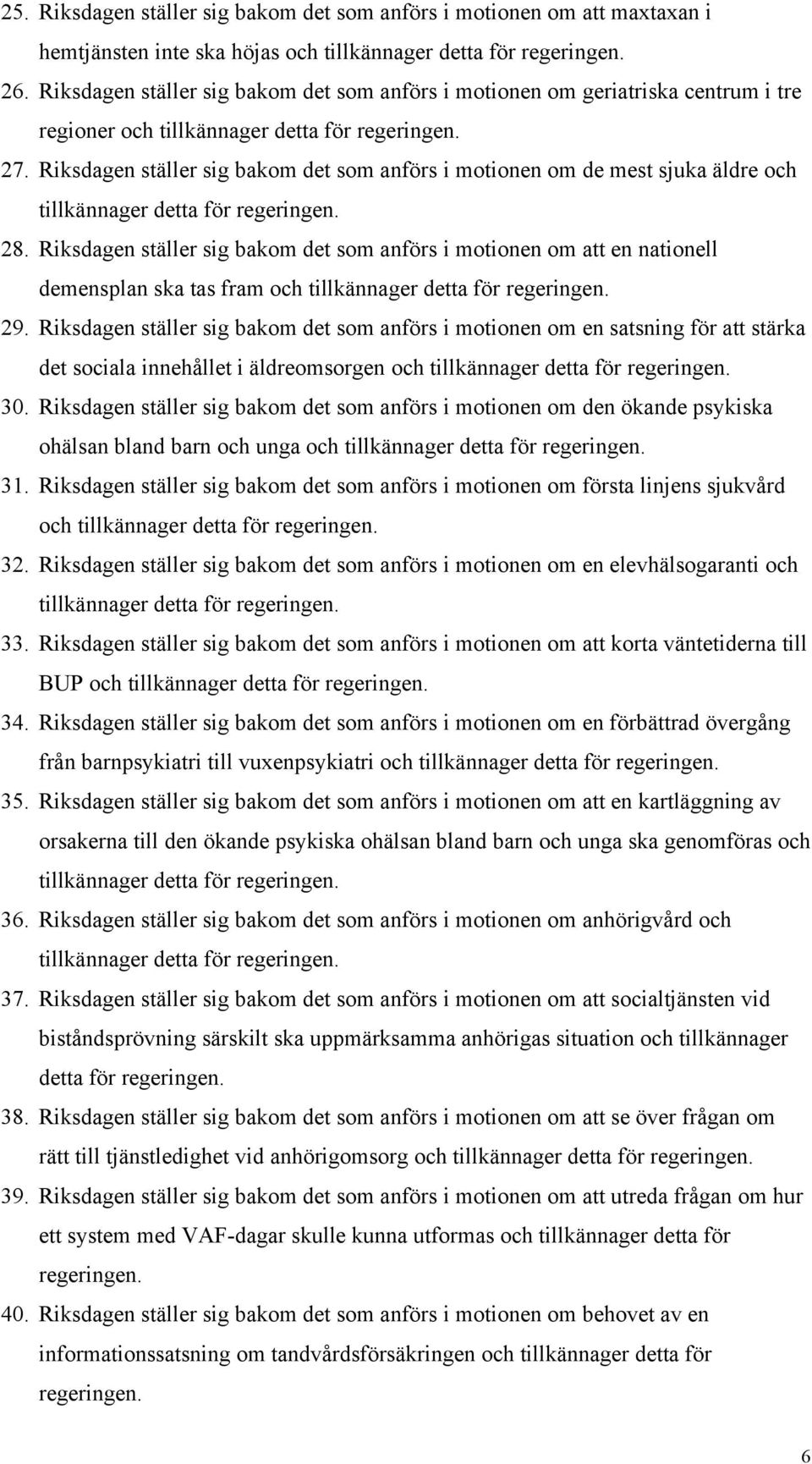 25. Riksdagen ställer sig bakom det som anförs i motionen om att maxtaxan i hemtjänsten inte ska höjas och tillkännager detta för regeringen.

26. Riksdagen ställer sig bakom det som anförs i motionen om geriatriska centrum i tre regioner och tillkännager detta för regeringen.

27. Riksdagen ställer sig bakom det som anförs i motionen om de mest sjuka äldre och tillkännager detta för regeringen.

28. Riksdagen ställer sig bakom det som anförs i motionen om att en nationell demensplan ska tas fram och tillkännager detta för regeringen.

29. Riksdagen ställer sig bakom det som anförs i motionen om en satsning för att stärka det sociala innehållet i äldreomsorgen och tillkännager detta för regeringen.

30. Riksdagen ställer sig bakom det som anförs i motionen om den ökande psykiska ohälsan bland barn och unga och tillkännager detta för regeringen.

31. Riksdagen ställer sig bakom det som anförs i motionen om första linjens sjukvård och tillkännager detta för regeringen.

32. Riksdagen ställer sig bakom det som anförs i motionen om en elevhälsogaranti och tillkännager detta för regeringen.

33. Riksdagen ställer sig bakom det som anförs i motionen om att korta väntetiderna till BUP och tillkännager detta för regeringen.

34. Riksdagen ställer sig bakom det som anförs i motionen om en förbättrad övergång från barnpsykiatri till vuxenpsykiatri och tillkännager detta för regeringen.

35. Riksdagen ställer sig bakom det som anförs i motionen om att en kartläggning av orsakerna till den ökande psykiska ohälsan bland barn och unga ska genomföras och tillkännager detta för regeringen.

36. Riksdagen ställer sig bakom det som anförs i motionen om anhörigvård och tillkännager detta för regeringen.

37. Riksdagen ställer sig bakom det som anförs i motionen om att socialtjänsten vid biståndsprövning särskilt ska uppmärksamma anhörigas situation och tillkännager detta för regeringen.

38. Riksdagen ställer sig bakom det som anförs i motionen om att se över frågan om rätt till tjänstledighet vid anhörigomsorg och tillkännager detta för regeringen.

39. Riksdagen ställer sig bakom det som anförs i motionen om att utreda frågan om hur ett system med VAF-dagar skulle kunna utformas och tillkännager detta för regeringen.

40. Riksdagen ställer sig bakom det som anförs i motionen om behovet av en informationssatsning om tandvårdsförsäkringen och tillkännager detta för regeringen.

6